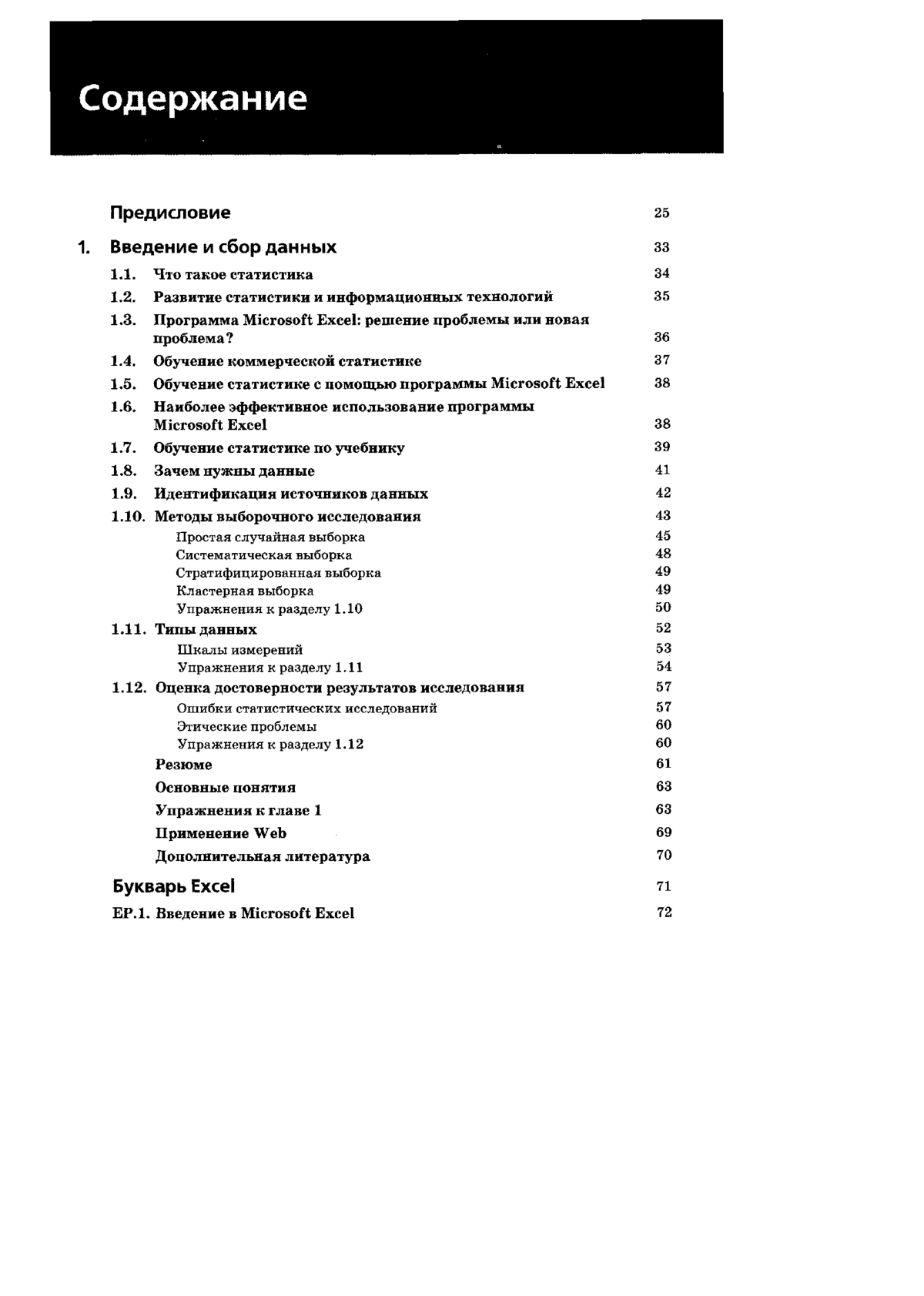 Содержание

Предисловие 25

1. Введение и сбор данных 33

1.1. Что такое статистика 34
1.2. Развитие статистики и информационных технологий 35
1.3. Программа Microsoft Excel: решение проблемы или новая проблема? 36
1.4. Обучение коммерческой статистике 37
1.5. Обучение статистике с помощью программы Microsoft Excel 38
1.6. Наиболее эффективное использование программы Microsoft Excel 38
1.7. Обучение статистике по учебнику 39
1.8. Зачем нужны данные 41
1.9. Идентификация источников данных 42
1.10. Методы выборочного исследования 43
Простая случайная выборка 45
Систематическая выборка 48
Стратифицированная выборка 49
Кластерная выборка 49
Упражнения к разделу 1.10 50
1.11. Типы данных 52
Шкалы измерений 53
Упражнения к разделу 1.11 54
1.12. Оценка достоверности результатов исследования 57
Ошибки статистических исследований 57
Этические проблемы 60
Упражнения к разделу 1.12 60
Резюме 61
Основные понятия 63
Упражнения к главе 1 63
Применение Web 69
Дополнительная литература 70

Букварь Excel 71

EP.1. Введение в Microsoft Excel 72